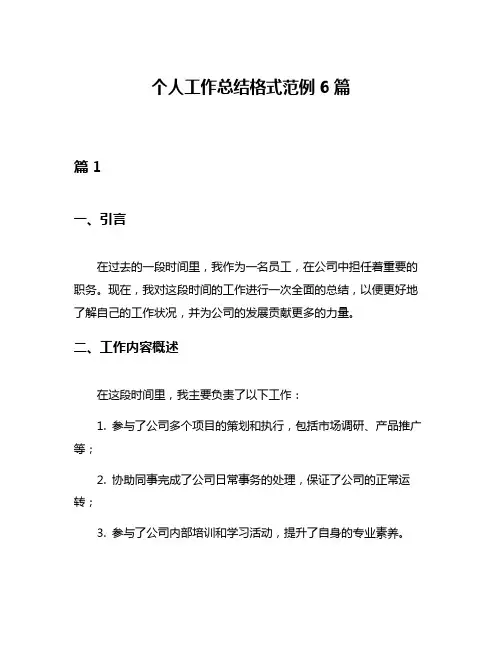 个人工作总结格式范例 6 篇

篇 1

一、引言

在过去的一段时间里，我作为一名员工，在公司中担任着重要的职务。现在，我对这段时间的工作进行一次全面的总结，以便更好地了解自己的工作状况，并为公司的发展贡献更多的力量。

二、工作内容概述

在这段时间里，我主要负责了以下工作：

1. 参与了公司多个项目的策划和执行，包括市场调研、产品推广等；

2. 协助同事完成了公司日常事务的处理，保证了公司的正常运转；

3. 参与了公司内部培训和学习活动，提升了自身的专业素养。